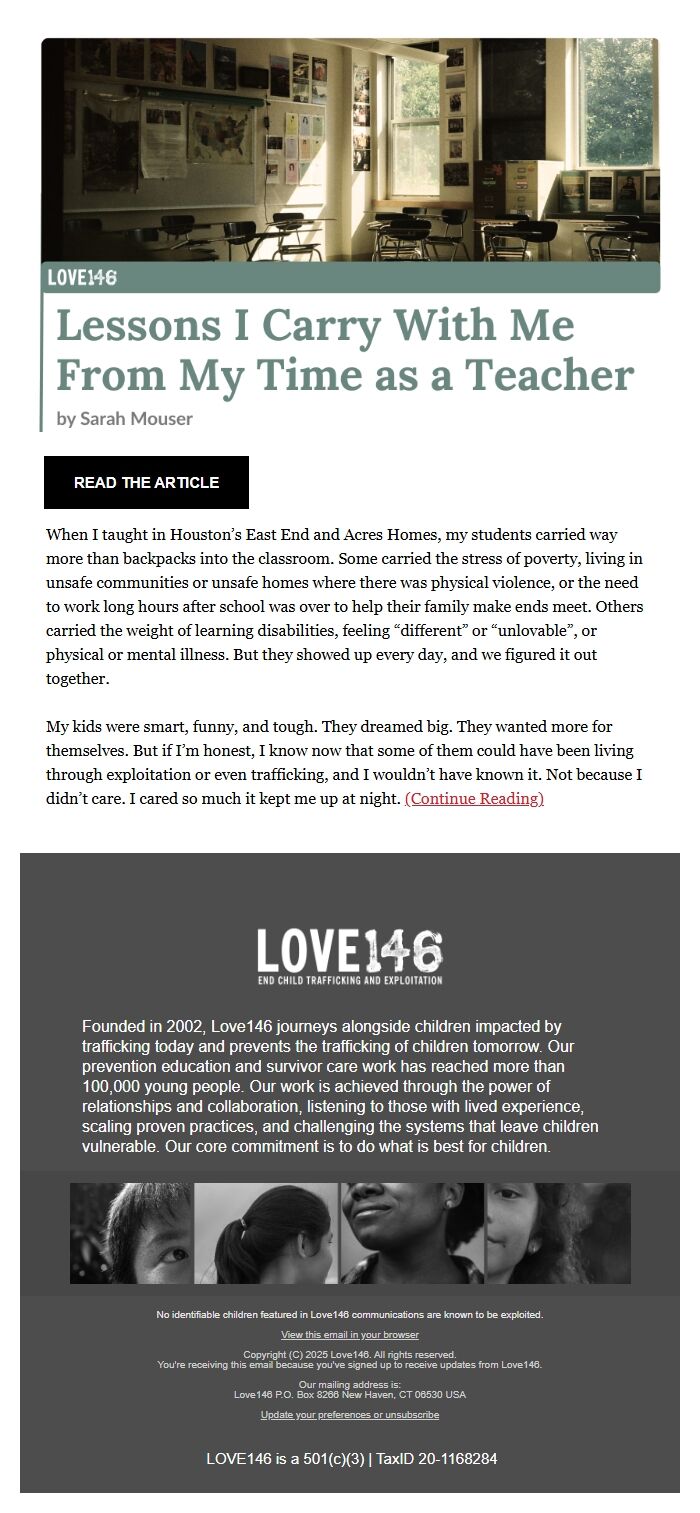 LOVE146

Lessons I Carry With Me From My Time as a Teacher

by Sarah Mouser

READ THE ARTICLE

When I taught in Houston's East End and Acres Homes, my students carried way more than backpacks into the classroom. Some carried the stress of poverty, living in unsafe communities or unsafe homes where there was physical violence, or the need to work long hours after school was over to help their family make ends meet. Others carried the weight of learning disabilities, feeling "different" or "unlovable", or physical or mental illness. But they showed up every day, and we figured it out together.

My kids were smart, funny, and tough. They dreamed big. They wanted more for themselves. But if I'm honest, I know now that some of them could have been living through exploitation or even trafficking, and I wouldn't have known it. Not because I didn't care. I cared so much it kept me up at night. (Continue Reading)

LOVE146
END CHILD TRAFFICKING AND EXPLOITATION

Founded in 2002, Love146 journeys alongside children impacted by trafficking today and prevents the trafficking of children tomorrow. Our prevention education and survivor care work has reached more than 100,000 young people. Our work is achieved through the power of relationships and collaboration, listening to those with lived experience, scaling proven practices, and challenging the systems that leave children vulnerable. Our core commitment is to do what is best for children.

No identifiable children featured in Love146 communications are known to be exploited.

View this email in your browser

Copyright (C) 2025 Love146. All rights reserved.
You're receiving this email because you've signed up to receive updates from Love146.

Our mailing address is:
Love146 P.O. Box 8266 New Haven, CT 06530 USA

Update your preferences or unsubscribe

LOVE146 is a 501(c)(3) | TaxID 20-1168284